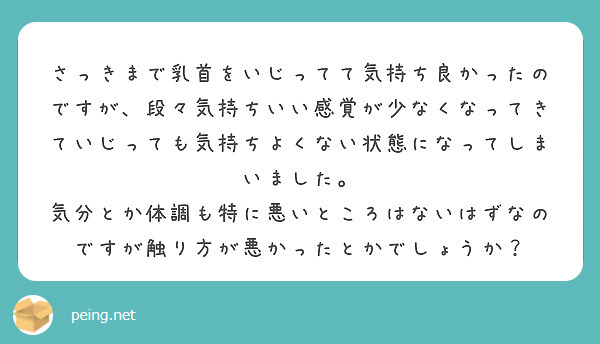 さっきまで乳首をいじってて気持ち良かったのですが、段々気持ちいい感覚が少なくなってきていじっても気持ちよくない状態になってしまいました。
気分とか体調も特に悪いところはないはずなのですが触り方が悪かったとかでしょうか？

peing.net